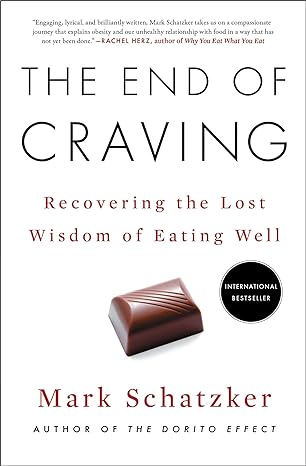 "Engaging, lyrical, and brilliantly written. Mark Schatzker takes us on a compassionate journey that explains obesity and our unhealthy relationship with food in a way that has not yet been done." —RACHEL HERZ, author of Why You Eat What You Eat

THE END OF CRAVING

Recovering the Lost Wisdom of Eating Well

INTERNATIONAL BESTSELLER

Mark Schatzker

AUTHOR OF THE DORITO EFFECT